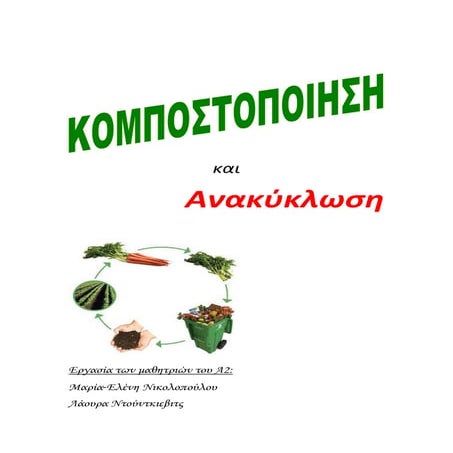 ΚΟΜΠΟΣΤΟΠΟΙΗΣΗ

και

Ανακύκλωση

Εργασία των μαθητριών του Α2:

Μαρία-Ελένη Νικολοπούλου

Λάουρα Ντούντκιεβιτς